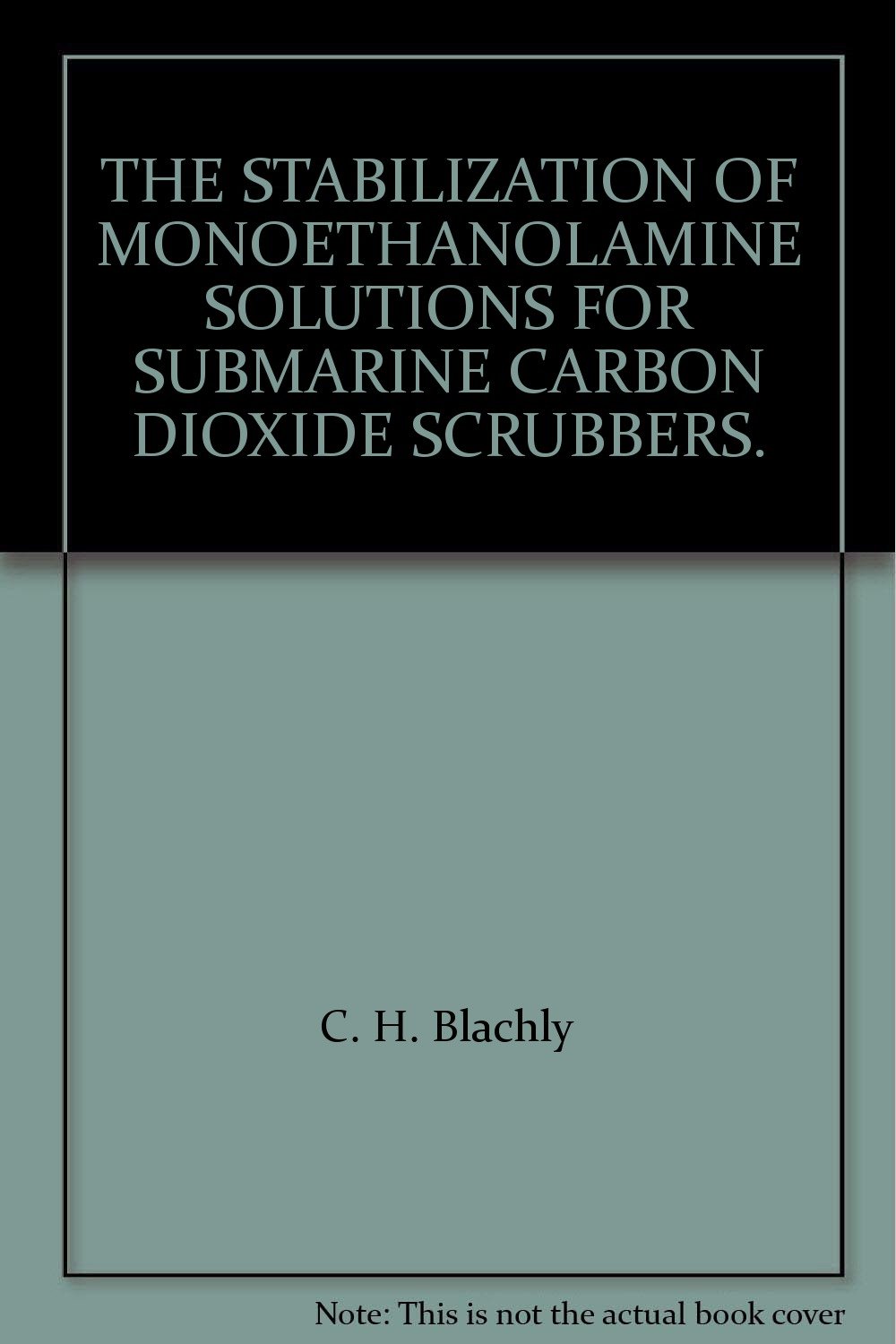 THE STABILIZATION OF MONOETHANOLAMINE SOLUTIONS FOR SUBMARINE CARBON DIOXIDE SCRUBBERS.

C. H. Blachly

Note: This is not the actual book cover